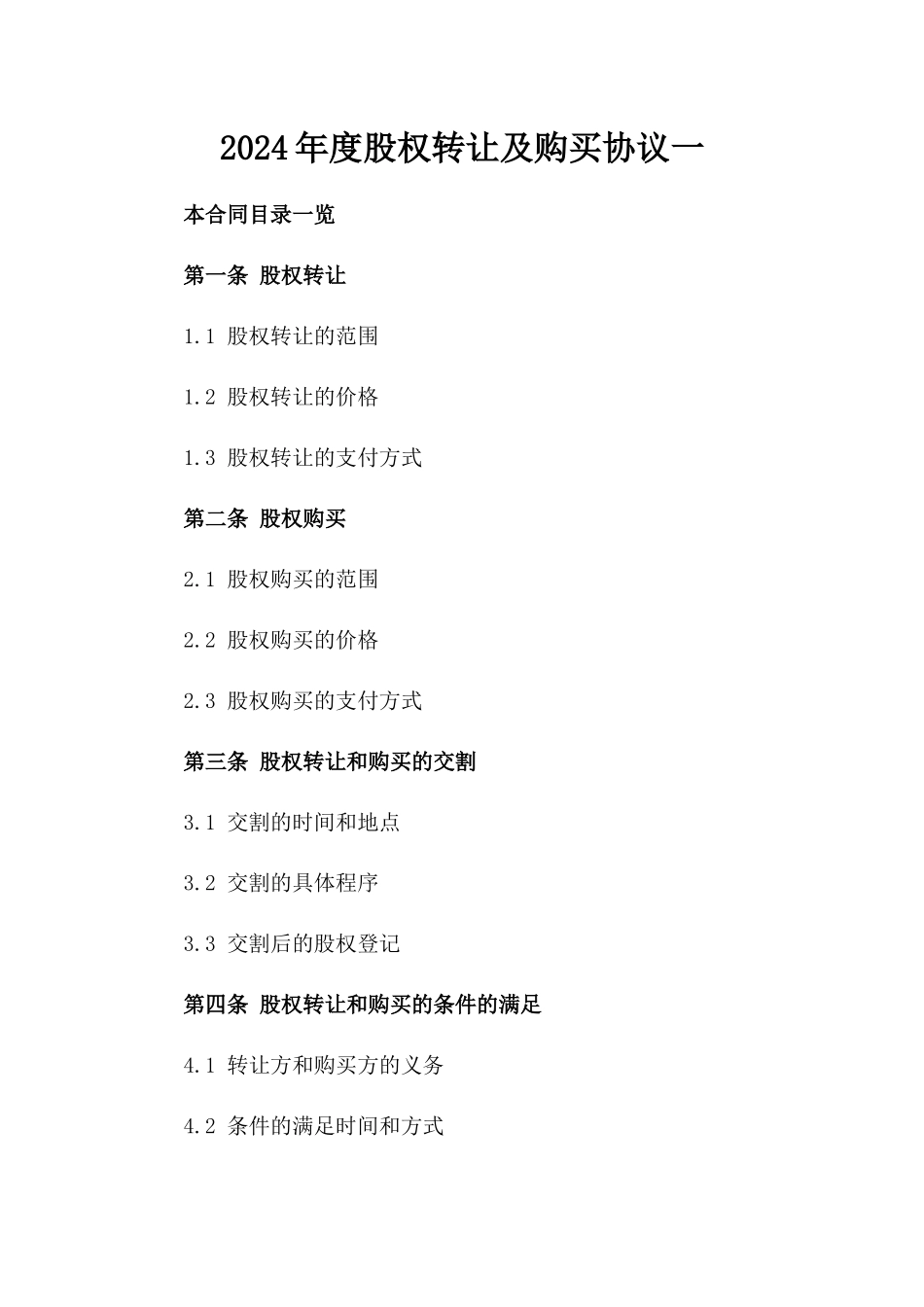 2024年度股权转让及购买协议一

本合同目录一览

第一条 股权转让

1.1 股权转让的范围

1.2 股权转让的价格

1.3 股权转让的支付方式

第二条 股权购买

2.1 股权购买的范围

2.2 股权购买的价格

2.3 股权购买的支付方式

第三条 股权转让和购买的交割

3.1 交割的时间和地点

3.2 交割的具体程序

3.3 交割后的股权登记

第四条 股权转让和购买的条件的满足

4.1 转让方和购买方的义务

4.2 条件的满足时间和方式